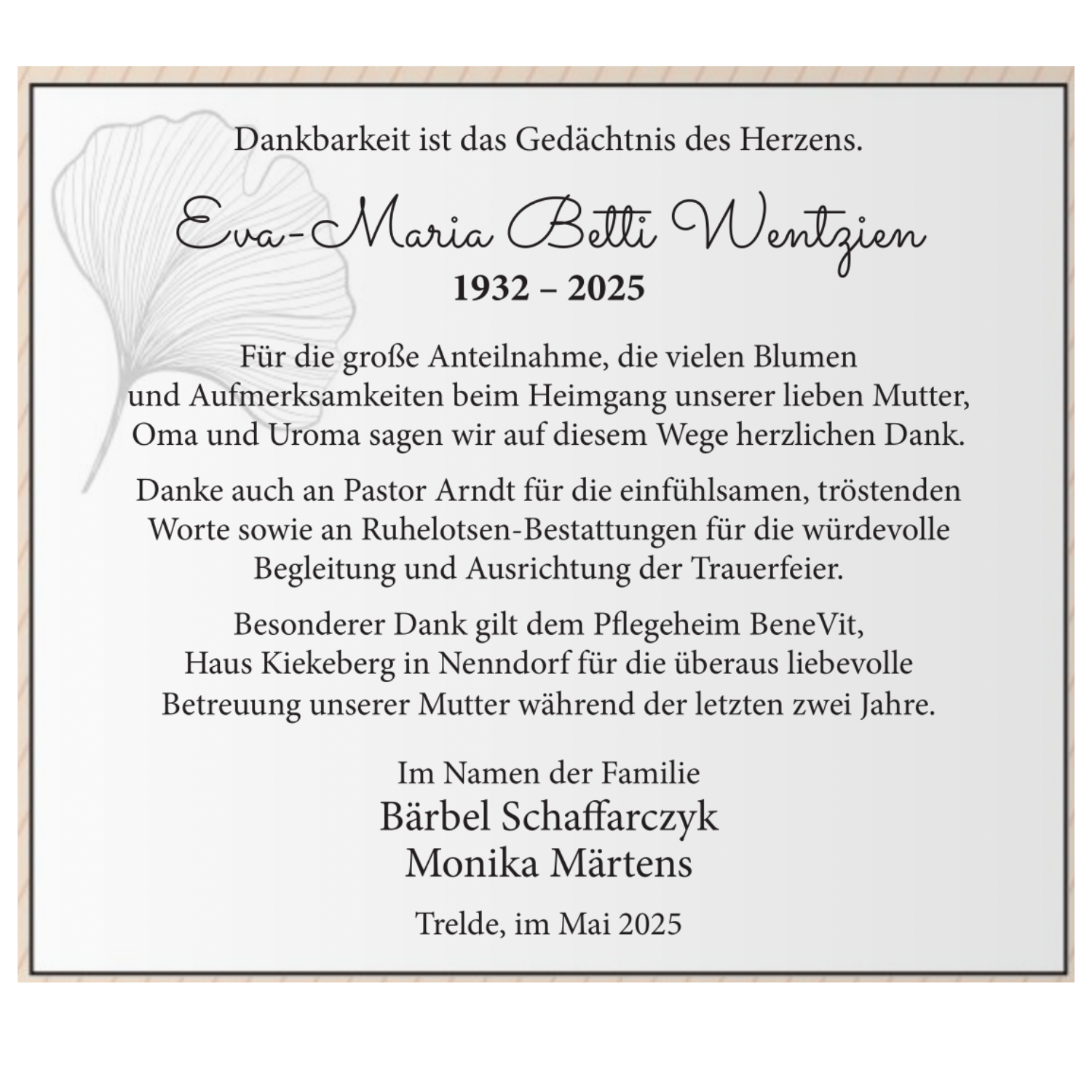 Dankbarkeit ist das Gedächtnis des Herzens.

Eva-Maria Betti Wentzien

1932 – 2025

Für die große Anteilnahme, die vielen Blumen und Aufmerksamkeiten beim Heimgang unserer lieben Mutter, Oma und Uroma sagen wir auf diesem Wege herzlichen Dank.

Danke auch an Pastor Arndt für die einfühlsamen, tröstenden Worte sowie an Ruhelotsen-Bestattungen für die würdevolle Begleitung und Ausrichtung der Trauerfeier.

Besonderer Dank gilt dem Pflegeheim BeneVit, Haus Kiekeberg in Nenndorf für die überaus liebevolle Betreuung unserer Mutter während der letzten zwei Jahre.

Im Namen der Familie
Bärbel Schaffarczyk
Monika Märtens

Trelde, im Mai 2025